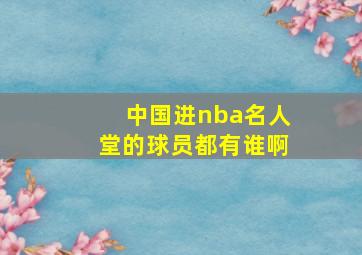 中国进nba名人堂的球员都有谁啊